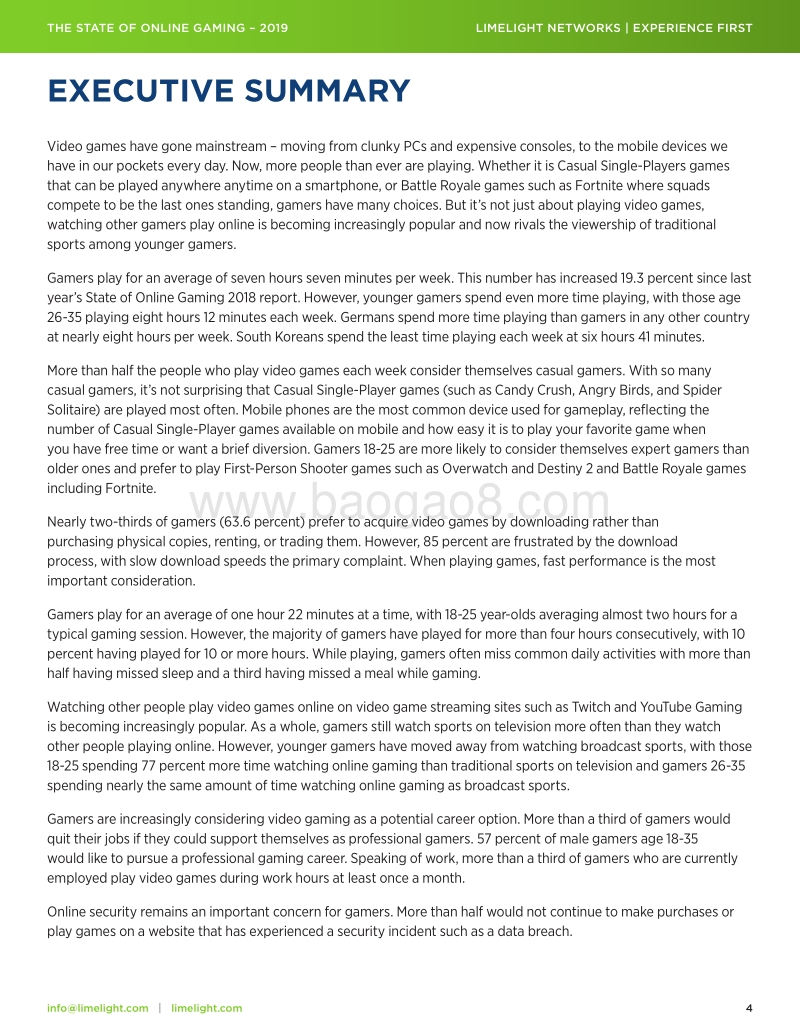 THE STATE OF ONLINE GAMING – 2019

LIMELIGHT NETWORKS | EXPERIENCE FIRST

EXECUTIVE SUMMARY

Video games have gone mainstream – moving from clunky PCs and expensive consoles, to the mobile devices we have in our pockets every day. Now, more people than ever are playing. Whether it is Casual Single-Players games that can be played anywhere anytime on a smartphone, or Battle Royale games such as Fortnite where squads compete to be the last ones standing, gamers have many choices. But it's not just about playing video games, watching other gamers play online is becoming increasingly popular and now rivals the viewership of traditional sports among younger gamers.

Gamers play for an average of seven hours seven minutes per week. This number has increased 19.3 percent since last year's State of Online Gaming 2018 report. However, younger gamers spend even more time playing, with those age 26-35 playing eight hours 12 minutes each week. Germans spend more time playing than gamers in any other country at nearly eight hours per week. South Koreans spend the least time playing each week at six hours 41 minutes.

More than half the people who play video games each week consider themselves casual gamers. With so many casual gamers, it's not surprising that Casual Single-Player games (such as Candy Crush, Angry Birds, and Spider Solitaire) are played most often. Mobile phones are the most common device used for gameplay, reflecting the number of Casual Single-Player games available on mobile and how easy it is to play your favorite game when you have free time or want a brief diversion. Gamers 18-25 are more likely to consider themselves expert gamers than older ones and prefer to play First-Person Shooter games such as Overwatch and Destiny 2 and Battle Royale games including Fortnite.

www.baogao8.com

Nearly two-thirds of gamers (63.6 percent) prefer to acquire video games by downloading rather than purchasing physical copies, renting, or trading them. However, 85 percent are frustrated by the download process, with slow download speeds the primary complaint. When playing games, fast performance is the most important consideration.

Gamers play for an average of one hour 22 minutes at a time, with 18-25 year-olds averaging almost two hours for a typical gaming session. However, the majority of gamers have played for more than four hours consecutively, with 10 percent having played for 10 or more hours. While playing, gamers often miss common daily activities with more than half having missed sleep and a third having missed a meal while gaming.

Watching other people play video games online on video game streaming sites such as Twitch and YouTube Gaming is becoming increasingly popular. As a whole, gamers still watch sports on television more often than they watch other people playing online. However, younger gamers have moved away from watching broadcast sports, with those 18-25 spending 77 percent more time watching online gaming than traditional sports on television and gamers 26-35 spending nearly the same amount of time watching online gaming as broadcast sports.

Gamers are increasingly considering video gaming as a potential career option. More than a third of gamers would quit their jobs if they could support themselves as professional gamers. 57 percent of male gamers age 18-35 would like to pursue a professional gaming career. Speaking of work, more than a third of gamers who are currently employed play video games during work hours at least once a month.

Online security remains an important concern for gamers. More than half would not continue to make purchases or play games on a website that has experienced a security incident such as a data breach.

info@limelight.com | limelight.com

4